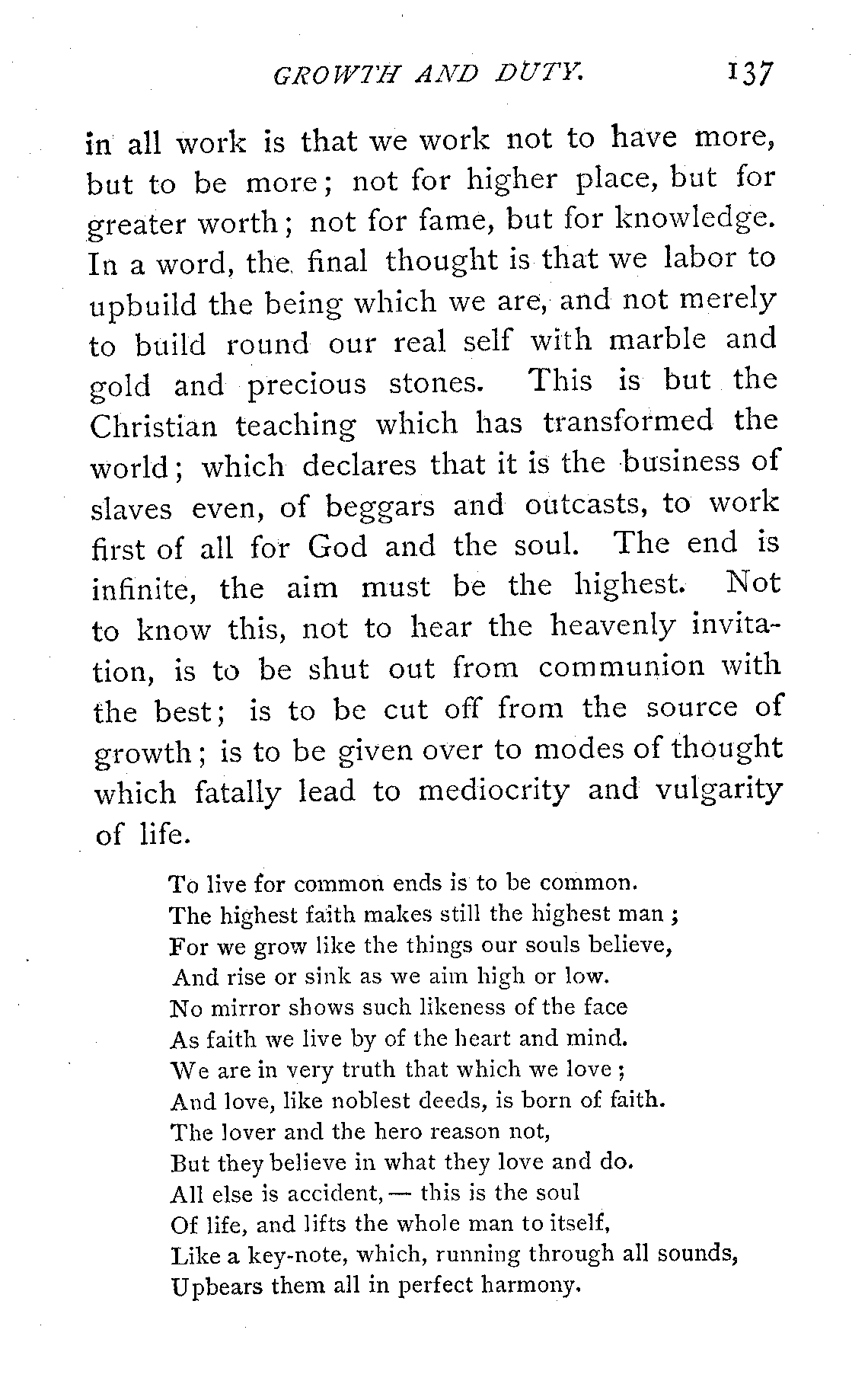 GROWTH AND DUTY. 137

in all work is that we work not to have more, but to be more; not for higher place, but for greater worth; not for fame, but for knowledge. In a word, the final thought is that we labor to upbuild the being which we are, and not merely to build round our real self with marble and gold and precious stones. This is but the Christian teaching which has transformed the world; which declares that it is the business of slaves even, of beggars and outcasts, to work first of all for God and the soul. The end is infinite, the aim must be the highest. Not to know this, not to hear the heavenly invitation, is to be shut out from communion with the best; is to be cut off from the source of growth; is to be given over to modes of thought which fatally lead to mediocrity and vulgarity of life.

To live for common ends is to be common.
The highest faith makes still the highest man;
For we grow like the things our souls believe,
And rise or sink as we aim high or low.
No mirror shows such likeness of the face
As faith we live by of the heart and mind.
We are in very truth that which we love;
And love, like noblest deeds, is born of faith.
The lover and the hero reason not,
But they believe in what they love and do.
All else is accident, — this is the soul
Of life, and lifts the whole man to itself,
Like a key-note, which, running through all sounds,
Upbears them all in perfect harmony.